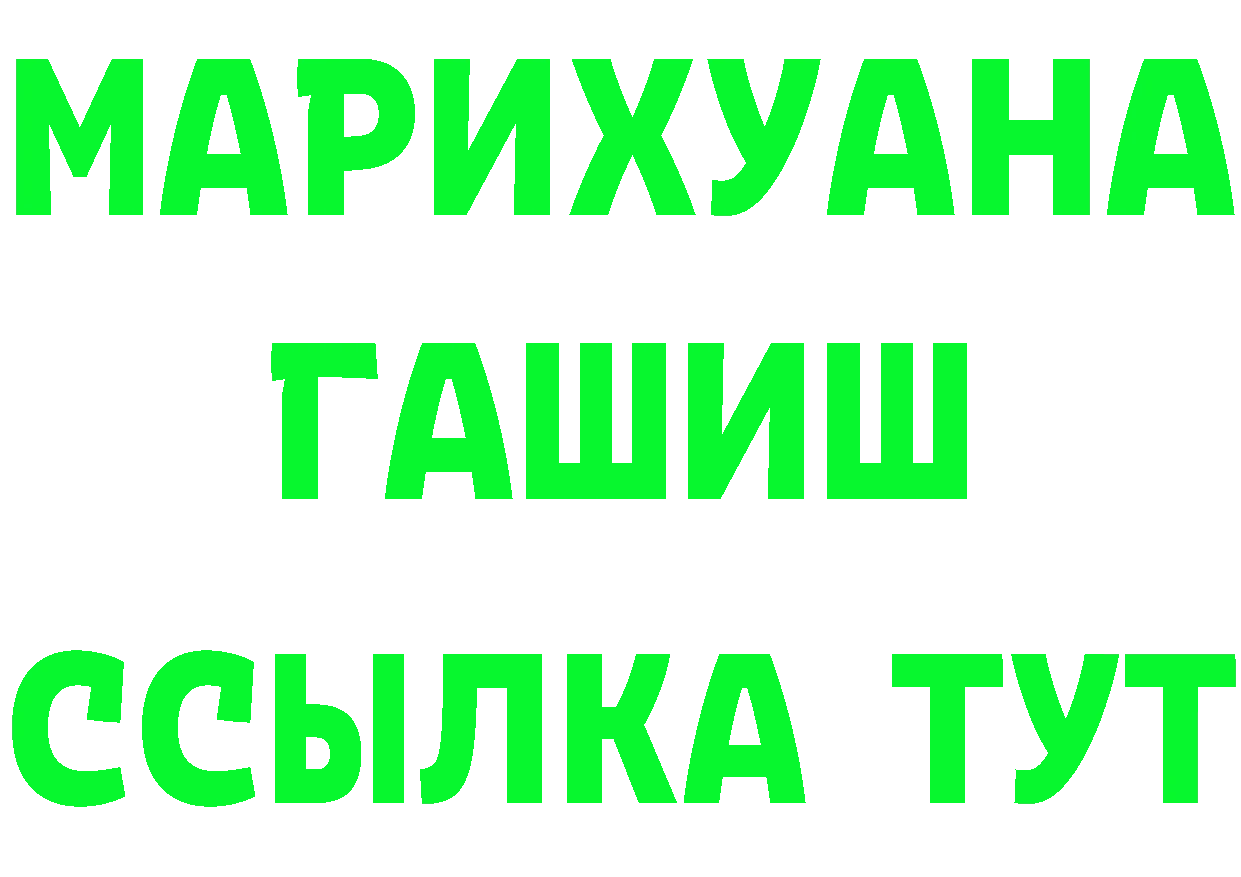 МАРИХУАНА
ГАШИШ
ССЫЛКА ТУТ